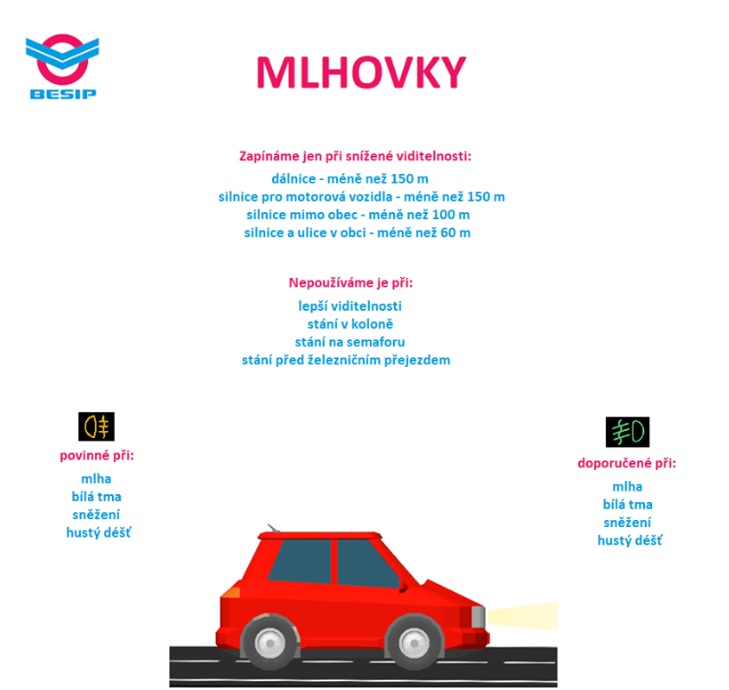 BESIP

MLHOVKY

Zapínáme jen při snížené viditelnosti:
dálnice - méně než 150 m
silnice pro motorová vozidla - méně než 150 m
silnice mimo obec - méně než 100 m
silnice a ulice v obci - méně než 60 m

Nepoužíváme je při:
lepší viditelnosti
stání v koloně
stání na semaforu
stání před železničním přejezdem

povinné při:
mlha
bílá tma
sněžení
hustý déšť

doporučené při:
mlha
bílá tma
sněžení
hustý déšť